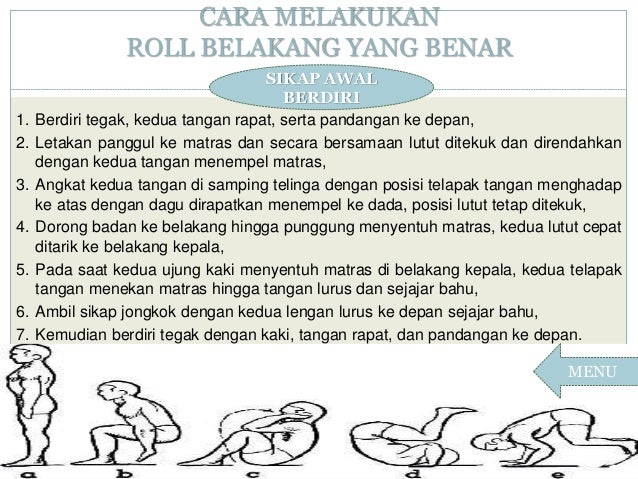 CARA MELAKUKAN
ROLL BELAKANG YANG BENAR

SIKAP AWAL
BERDIRI

1. Berdiri tegak, kedua tangan rapat, serta pandangan ke depan,
2. Letakan panggul ke matras dan secara bersamaan lutut ditekuk dan direndahkan dengan kedua tangan menempel matras,
3. Angkat kedua tangan di samping telinga dengan posisi telapak tangan menghadap ke atas dengan dagu dirapatkan menempel ke dada, posisi lutut tetap ditekuk,
4. Dorong badan ke belakang hingga punggung menyentuh matras, kedua lutut cepat ditarik ke belakang kepala,
5. Pada saat kedua ujung kaki menyentuh matras di belakang kepala, kedua telapak tangan menekan matras hingga tangan lurus dan sejajar bahu,
6. Ambil sikap jongkok dengan kedua lengan lurus ke depan sejajar bahu,
7. Kemudian berdiri tegak dengan kaki, tangan rapat, dan pandangan ke depan.

MENU

a b c d e